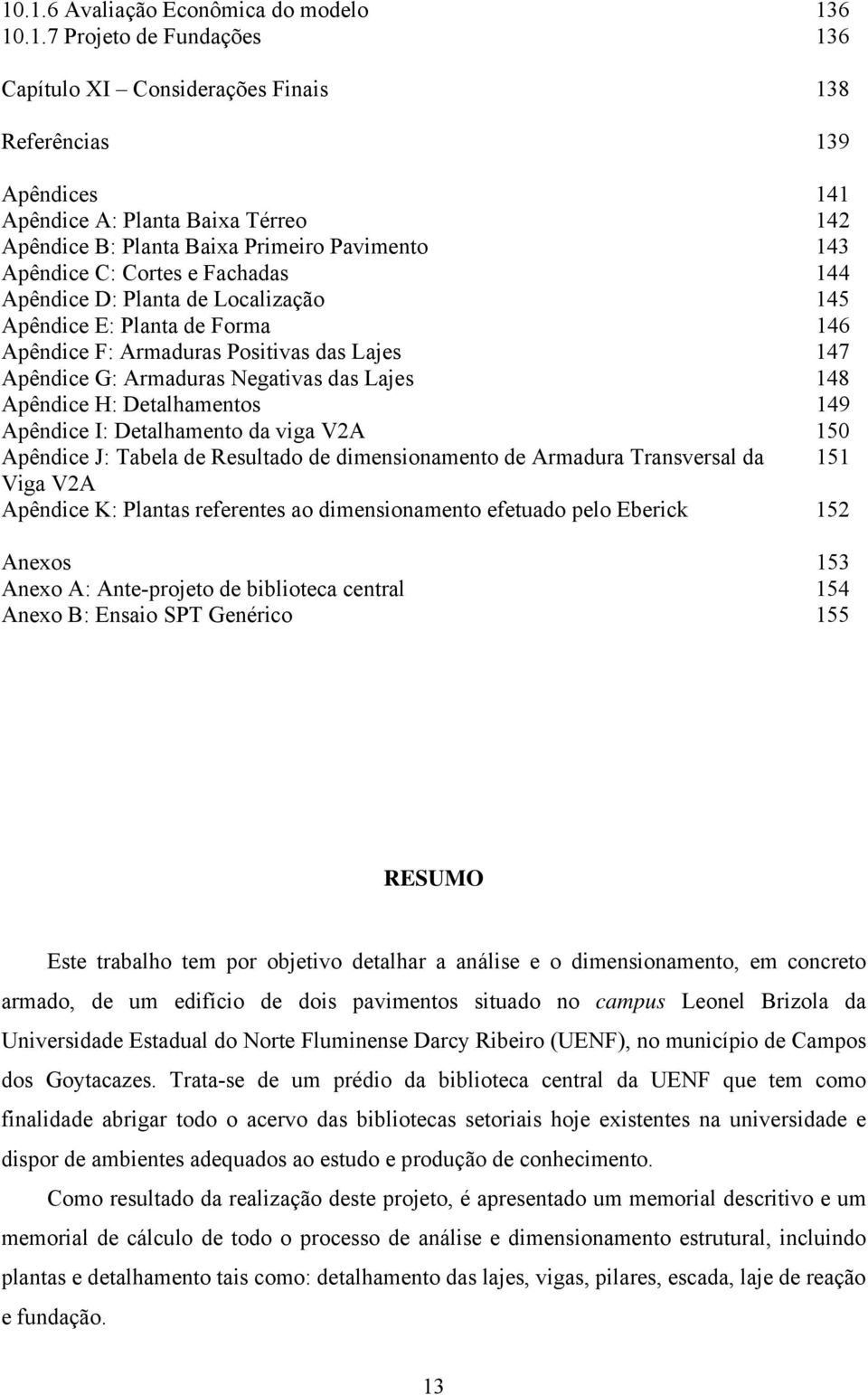 10.1.6 Avaliação Econômica do modelo 136
10.1.7 Projeto de Fundações 136

Capítulo XI – Considerações Finais 138

Referências 139

Apêndices 141
Apêndice A: Planta Baixa Térreo 142
Apêndice B: Planta Baixa Primeiro Pavimento 143
Apêndice C: Cortes e Fachadas 144
Apêndice D: Planta de Localização 145
Apêndice E: Planta de Forma 146
Apêndice F: Armaduras Positivas das Lajes 147
Apêndice G: Armaduras Negativas das Lajes 148
Apêndice H: Detalhamentos 149
Apêndice I: Detalhamento da viga V2A 150
Apêndice J: Tabela de Resultado de dimensionamento de Armadura Transversal da Viga V2A 151
Apêndice K: Plantas referentes ao dimensionamento efetuado pelo Eberick 152

Anexos 153
Anexo A: Ante-projeto de biblioteca central 154
Anexo B: Ensaio SPT Genérico 155

RESUMO

Este trabalho tem por objetivo detalhar a análise e o dimensionamento, em concreto armado, de um edifício de dois pavimentos situado no campus Leonel Brizola da Universidade Estadual do Norte Fluminense Darcy Ribeiro (UENF), no município de Campos dos Goytacazes. Trata-se de um prédio da biblioteca central da UENF que tem como finalidade abrigar todo o acervo das bibliotecas setoriais hoje existentes na universidade e dispor de ambientes adequados ao estudo e produção de conhecimento.

Como resultado da realização deste projeto, é apresentado um memorial descritivo e um memorial de cálculo de todo o processo de análise e dimensionamento estrutural, incluindo plantas e detalhamento tais como: detalhamento das lajes, vigas, pilares, escada, laje de reação e fundação.

13